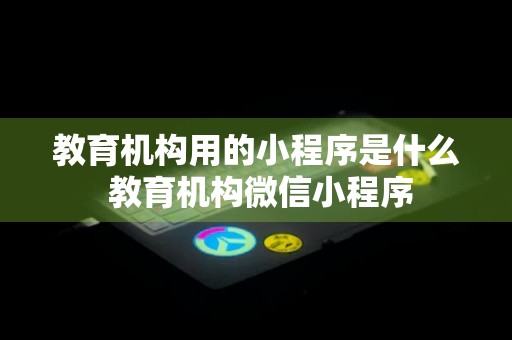 教育机构用的小程序是什么
教育机构微信小程序